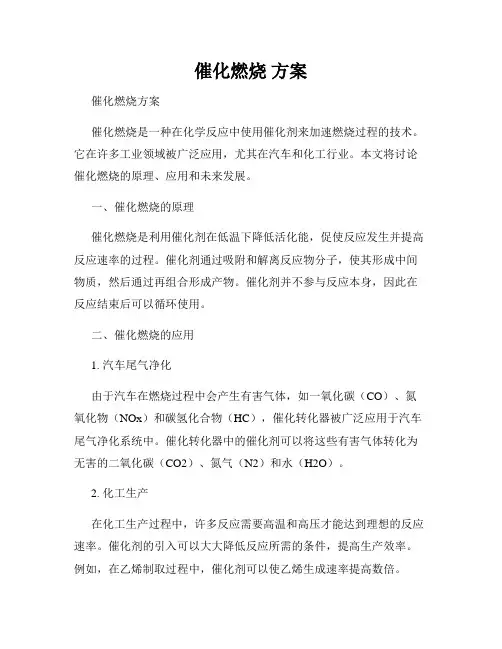 催化燃烧 方案

催化燃烧方案

催化燃烧是一种在化学反应中使用催化剂来加速燃烧过程的技术。它在许多工业领域被广泛应用，尤其在汽车和化工行业。本文将讨论催化燃烧的原理、应用和未来发展。

一、催化燃烧的原理

催化燃烧是利用催化剂在低温下降低活化能，促使反应发生并提高反应速率的过程。催化剂通过吸附和解离反应物分子，使其形成中间物质，然后通过再组合形成产物。催化剂并不参与反应本身，因此在反应结束后可以循环使用。

二、催化燃烧的应用

1. 汽车尾气净化

由于汽车在燃烧过程中会产生有害气体，如一氧化碳（CO）、氮氧化物（NOx）和碳氢化合物（HC），催化转化器被广泛应用于汽车尾气净化系统中。催化转化器中的催化剂可以将这些有害气体转化为无害的二氧化碳（CO2）、氮气（N2）和水（H2O）。

2. 化工生产

在化工生产过程中，许多反应需要高温和高压才能达到理想的反应速率。催化剂的引入可以大大降低反应所需的条件，提高生产效率。例如，在乙烯制取过程中，催化剂可以使乙烯生成速率提高数倍。